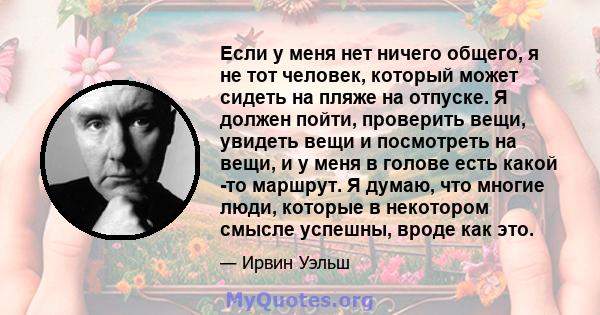 Если у меня нет ничего общего, я не тот человек, который может сидеть на пляже на отпуске. Я должен пойти, проверить вещи, увидеть вещи и посмотреть на вещи, и у меня в голове есть какой -то маршрут. Я думаю, что многие люди, которые в некотором смысле успешны, вроде как это.

— Ирвин Уэльш

MyQuotes.org